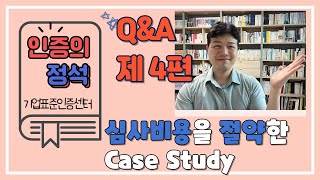 인증의 정석

기업표준인증센터

Q&A 제 4편

심사비용을 절약한 Case Study